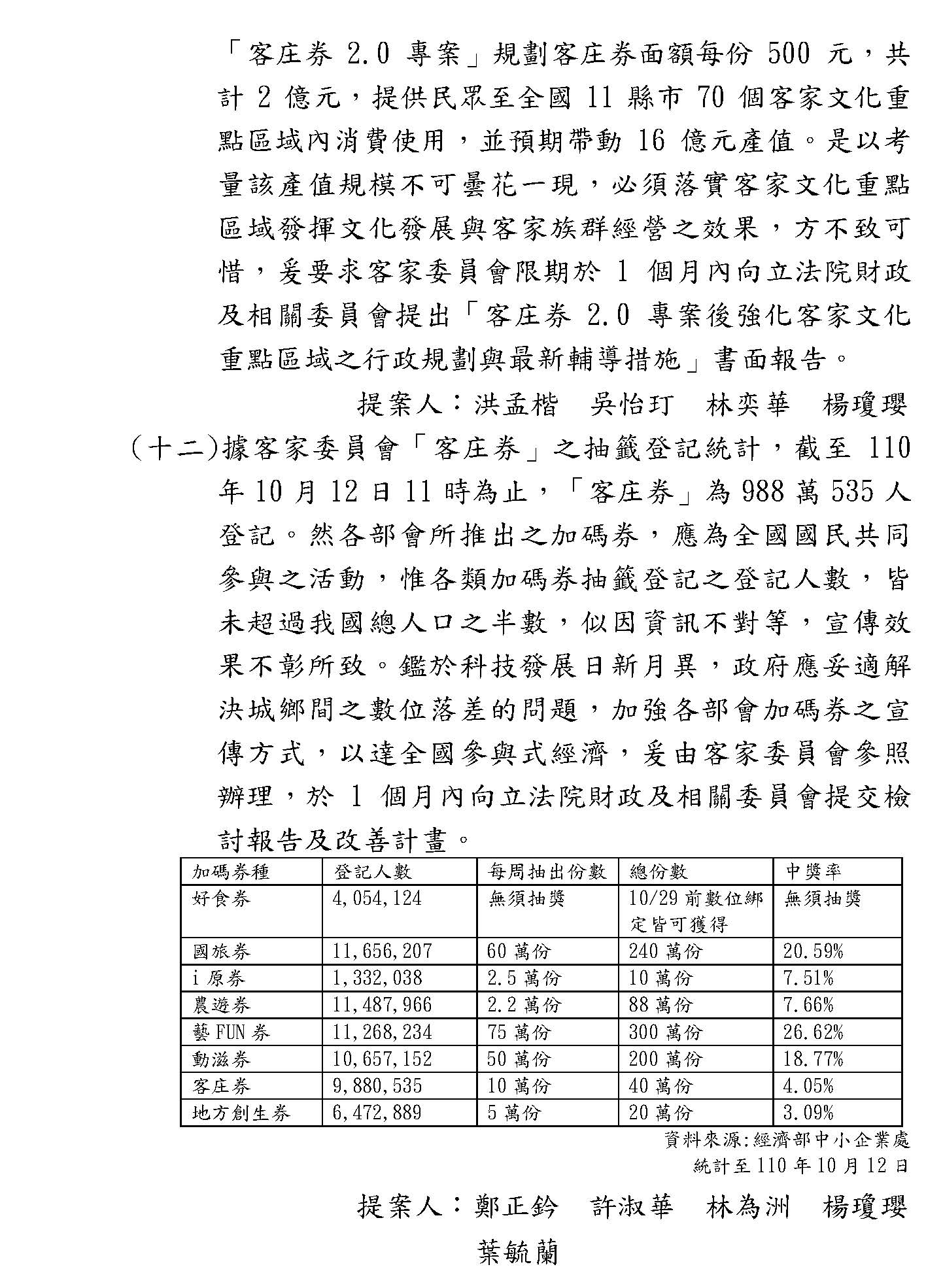 「客庄券 2.0 專案」規劃客庄券面額每份 500 元，共計 2 億元，提供民眾至全國 11 縣市 70 個客家文化重點區域內消費使用，並預期帶動 16 億元產值。是以考量該產值規模不可曇花一現，必須落實客家文化重點區域發揮文化發展與客家族群經營之效果，方不致可惜，爰要求客家委員會限期於 1 個月內向立法院財政及相關委員會提出「客庄券 2.0 專案後強化客家文化重點區域之行政規劃與最新輔導措施」書面報告。

提案人：洪孟楷　吳怡玎　林奕華　楊瓊瓔

（十二）據客家委員會「客庄券」之抽籤登記統計，截至 110 年 10 月 12 日 11 時為止，「客庄券」為 988 萬 535 人登記。然各部會所推出之加碼券，應為全國國民共同參與之活動，惟各類加碼券抽籤登記之登記人數，皆未超過我國總人口之半數，似因資訊不對等，宣傳效果不彰所致。鑑於科技發展日新月異，政府應妥適解決城鄉間之數位落差的問題，加強各部會加碼券之宣傳方式，以達全國參與式經濟，爰由客家委員會參照辦理，於 1 個月內向立法院財政及相關委員會提交檢討報告及改善計畫。

| 加碼券種 | 登記人數 | 每周抽出份數 | 總份數 | 中獎率 |
|---|---|---|---|---|
| 好食券 | 4,054,124 | 無須抽獎 | 10/29 前數位綁定皆可獲得 | 無須抽獎 |
| 國旅券 | 11,656,207 | 60 萬份 | 240 萬份 | 20.59% |
| i 原券 | 1,332,038 | 2.5 萬份 | 10 萬份 | 7.51% |
| 農遊券 | 11,487,966 | 2.2 萬份 | 88 萬份 | 7.66% |
| 藝 FUN 券 | 11,268,234 | 75 萬份 | 300 萬份 | 26.62% |
| 動滋券 | 10,657,152 | 50 萬份 | 200 萬份 | 18.77% |
| 客庄券 | 9,880,535 | 10 萬份 | 40 萬份 | 4.05% |
| 地方創生券 | 6,472,889 | 5 萬份 | 20 萬份 | 3.09% |

資料來源:經濟部中小企業處
統計至 110 年 10 月 12 日

提案人：鄭正鈐　許淑華　林為洲　楊瓊瓔
葉毓蘭